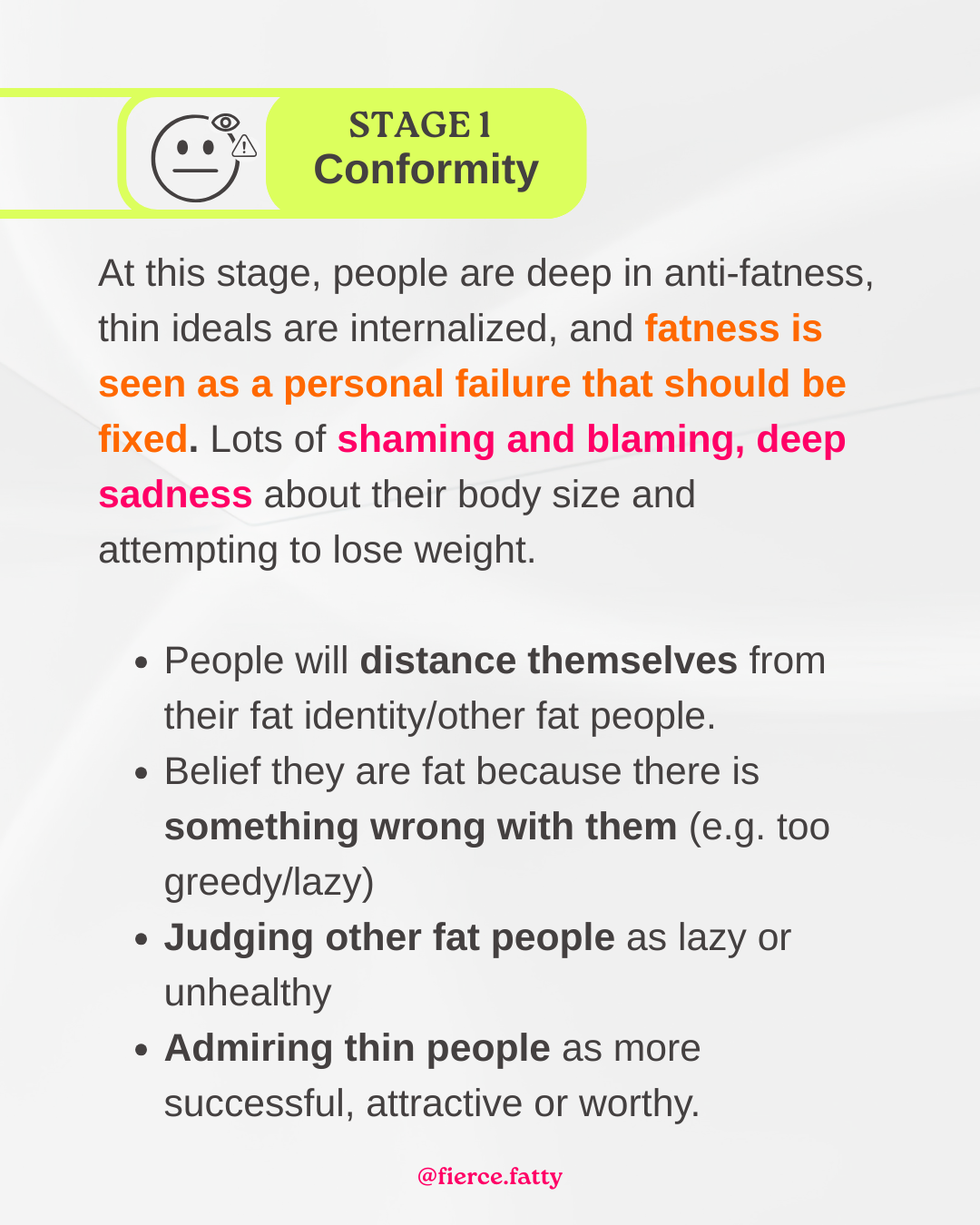 STAGE 1
Conformity

At this stage, people are deep in anti-fatness, thin ideals are internalized, and fatness is seen as a personal failure that should be fixed. Lots of shaming and blaming, deep sadness about their body size and attempting to lose weight.

• People will distance themselves from their fat identity/other fat people.
• Belief they are fat because there is something wrong with them (e.g. too greedy/lazy)
• Judging other fat people as lazy or unhealthy
• Admiring thin people as more successful, attractive or worthy.

@fierce.fatty